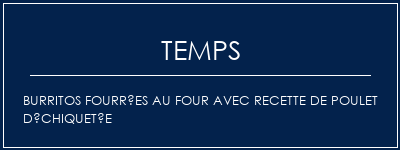 TEMPS

BURRITOS FOURR?ES AU FOUR AVEC RECETTE DE POULET D?CHIQUET?E